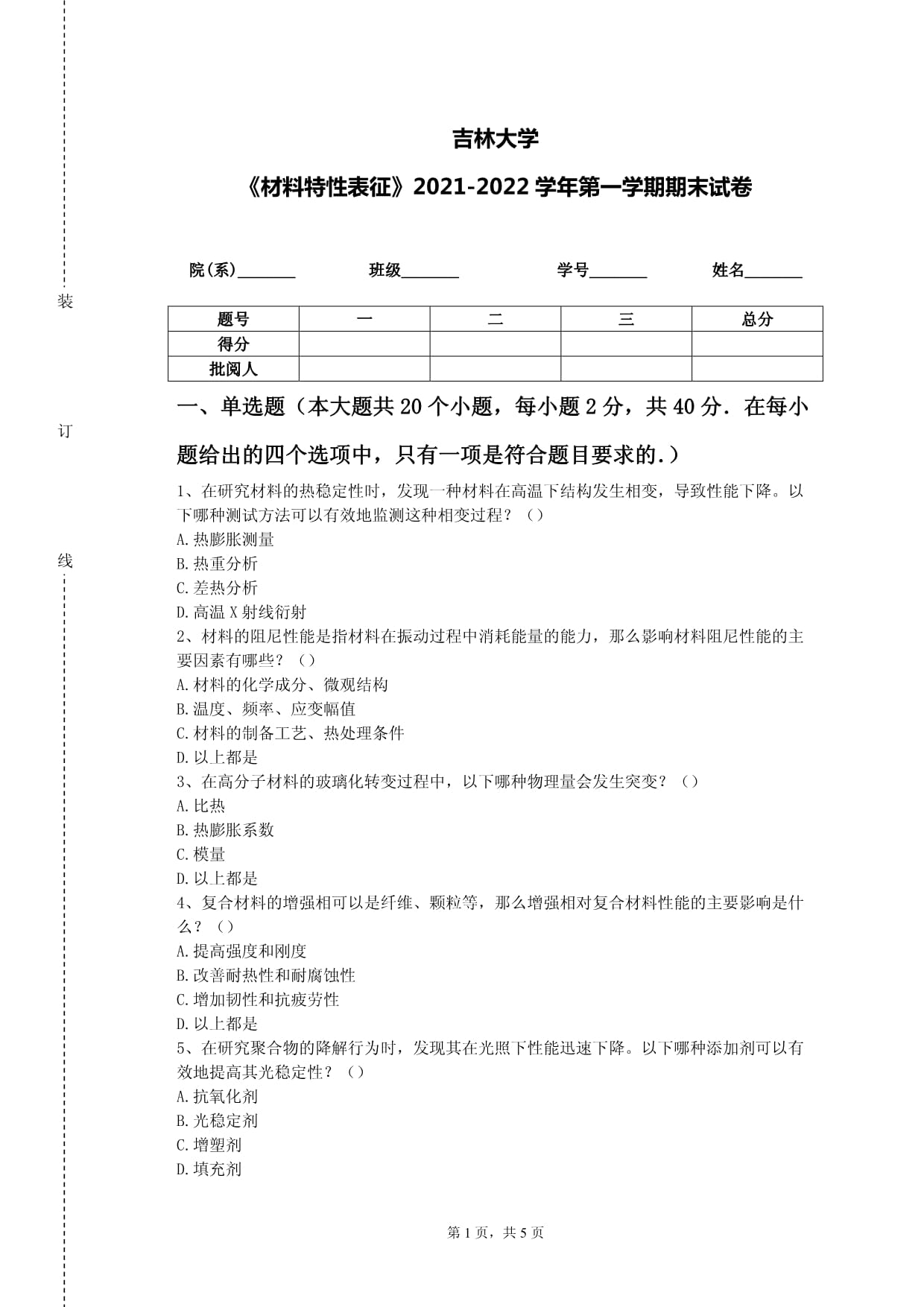 装

订

线

吉林大学

《材料特性表征》2021-2022 学年第一学期期末试卷

院(系)_______ 班级_______ 学号_______ 姓名_______

| 题号 | 一 | 二 | 三 | 总分 |
|---|---|---|---|---|
| 得分 | | | | |
| 批阅人 | | | | |

一、单选题（本大题共 20 个小题，每小题 2 分，共 40 分．在每小题给出的四个选项中，只有一项是符合题目要求的.）

1、在研究材料的热稳定性时，发现一种材料在高温下结构发生相变，导致性能下降。以下哪种测试方法可以有效地监测这种相变过程？（）
A.热膨胀测量
B.热重分析
C.差热分析
D.高温 X 射线衍射
2、材料的阻尼性能是指材料在振动过程中消耗能量的能力，那么影响材料阻尼性能的主要因素有哪些？（）
A.材料的化学成分、微观结构
B.温度、频率、应变幅值
C.材料的制备工艺、热处理条件
D.以上都是
3、在高分子材料的玻璃化转变过程中，以下哪种物理量会发生突变？（）
A.比热
B.热膨胀系数
C.模量
D.以上都是
4、复合材料的增强相可以是纤维、颗粒等，那么增强相对复合材料性能的主要影响是什么？（）
A.提高强度和刚度
B.改善耐热性和耐腐蚀性
C.增加韧性和抗疲劳性
D.以上都是
5、在研究聚合物的降解行为时，发现其在光照下性能迅速下降。以下哪种添加剂可以有效地提高其光稳定性？（）
A.抗氧化剂
B.光稳定剂
C.增塑剂
D.填充剂

第 1 页，共 5 页